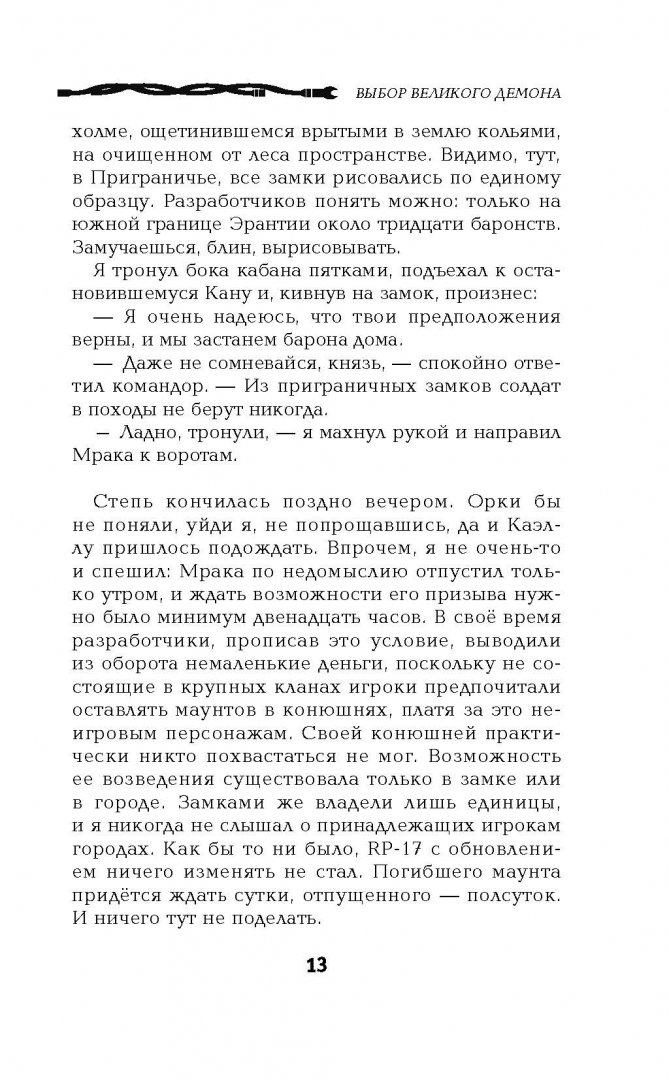 ВЫБОР ВЕЛИКОГО ДЕМОНА

холме, ощетинившемся врытыми в землю кольями, на очищенном от леса пространстве. Видимо, тут, в Приграничье, все замки рисовались по единому образцу. Разработчиков понять можно: только на южной границе Эрантии около тридцати баронств. Замучаешься, блин, вырисовывать.

Я тронул бока кабана пятками, подъехал к остановившемуся Кану и, кивнув на замок, произнес:

— Я очень надеюсь, что твои предположения верны, и мы застанем барона дома.

— Даже не сомневайся, князь, — спокойно ответил командор. — Из приграничных замков солдат в походы не берут никогда.

– Ладно, тронули, — я махнул рукой и направил Мрака к воротам.

Степь кончилась поздно вечером. Орки бы не поняли, уйди я, не попрощавшись, да и Каэллу пришлось подождать. Впрочем, я не очень-то и спешил: Мрака по недомыслию отпустил только утром, и ждать возможности его призыва нужно было минимум двенадцать часов. В своё время разработчики, прописав это условие, выводили из оборота немаленькие деньги, поскольку не состоящие в крупных кланах игроки предпочитали оставлять маунтов в конюшнях, платя за это неигровым персонажам. Своей конюшней практически никто похвастаться не мог. Возможность ее возведения существовала только в замке или в городе. Замками же владели лишь единицы, и я никогда не слышал о принадлежащих игрокам городах. Как бы то ни было, RP-17 с обновлением ничего изменять не стал. Погибшего маунта придётся ждать сутки, отпущенного — полсуток. И ничего тут не поделать.

13